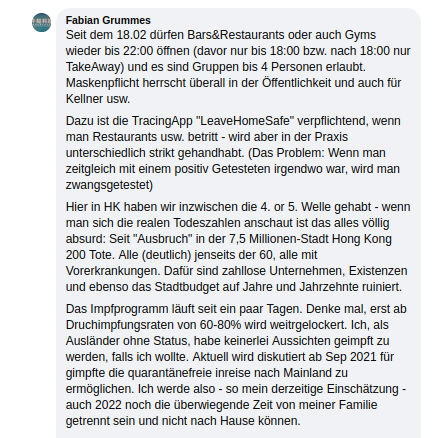 Fabian Grummes
Seit dem 18.02 dürfen Bars&Restaurants oder auch Gyms wieder bis 22:00 öffnen (davor nur bis 18:00 bzw. nach 18:00 nur TakeAway) und es sind Gruppen bis 4 Personen erlaubt. Maskenpflicht herrscht überall in der Öffentlichkeit und auch für Kellner usw.

Dazu ist die TracingApp "LeaveHomeSafe" verpflichtend, wenn man Restaurants usw. betritt - wird aber in der Praxis unterschiedlich strikt gehandhabt. (Das Problem: Wenn man zeitgleich mit einem positiv Getesteten irgendwo war, wird man zwangsgetestet)

Hier in HK haben wir inzwischen die 4. or 5. Welle gehabt - wenn man sich die realen Todeszahlen anschaut ist das alles völlig absurd: Seit "Ausbruch" in der 7,5 Millionen-Stadt Hong Kong 200 Tote. Alle (deutlich) jenseits der 60, alle mit Vorerkrankungen. Dafür sind zahllose Unternehmen, Existenzen und ebenso das Stadtbudget auf Jahre und Jahrzehnte ruiniert.

Das Impfprogramm läuft seit ein paar Tagen. Denke mal, erst ab Druchimpfungsraten von 60-80% wird weitrgelockert. Ich, als Ausländer ohne Status, habe keinerlei Aussichten geimpft zu werden, falls ich wollte. Aktuell wird diskutiert ab Sep 2021 für gimpfte die quarantänefreie inreise nach Mainland zu ermöglichen. Ich werde also - so mein derzeitige Einschätzung - auch 2022 noch die überwiegende Zeit von meiner Familie getrennt sein und nicht nach Hause können.